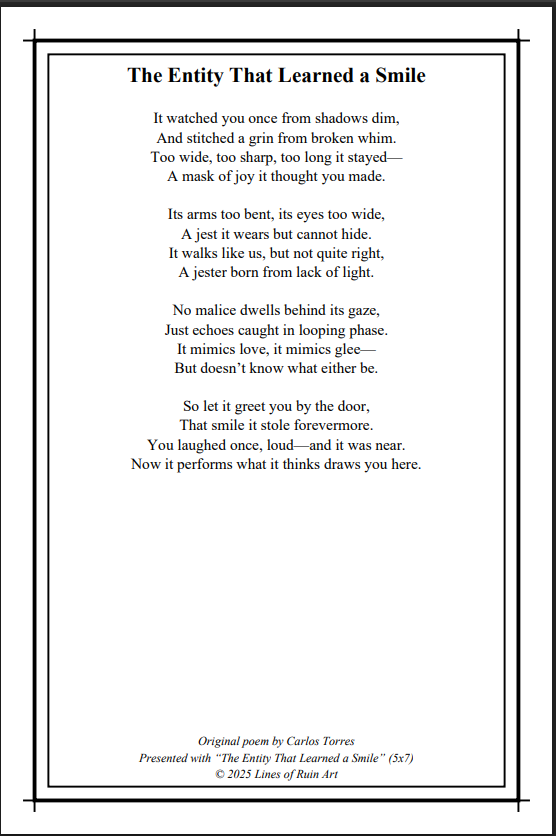 The Entity That Learned a Smile

It watched you once from shadows dim,
And stitched a grin from broken whim.
Too wide, too sharp, too long it stayed—
A mask of joy it thought you made.

Its arms too bent, its eyes too wide,
A jest it wears but cannot hide.
It walks like us, but not quite right,
A jester born from lack of light.

No malice dwells behind its gaze,
Just echoes caught in looping phase.
It mimics love, it mimics glee—
But doesn't know what either be.

So let it greet you by the door,
That smile it stole forevermore.
You laughed once, loud—and it was near.
Now it performs what it thinks draws you here.

Original poem by Carlos Torres
Presented with "The Entity That Learned a Smile" (5x7)
© 2025 Lines of Ruin Art